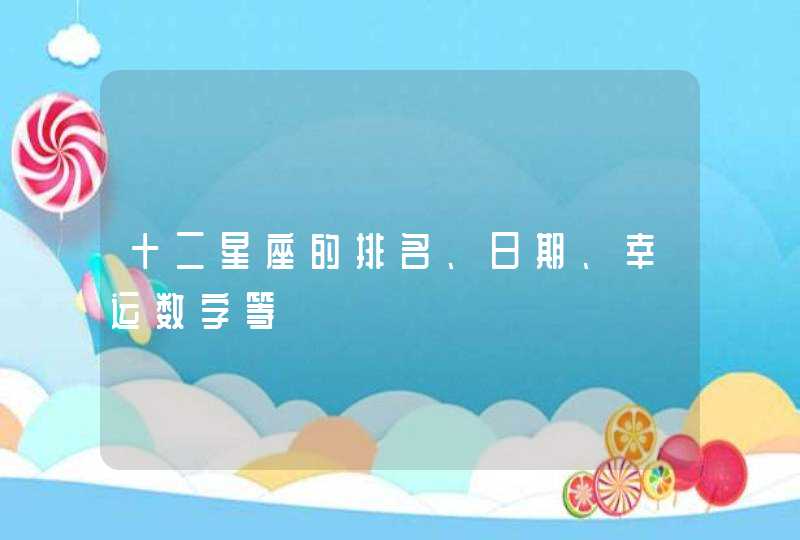 十二星座的排名、日期、幸运数字等